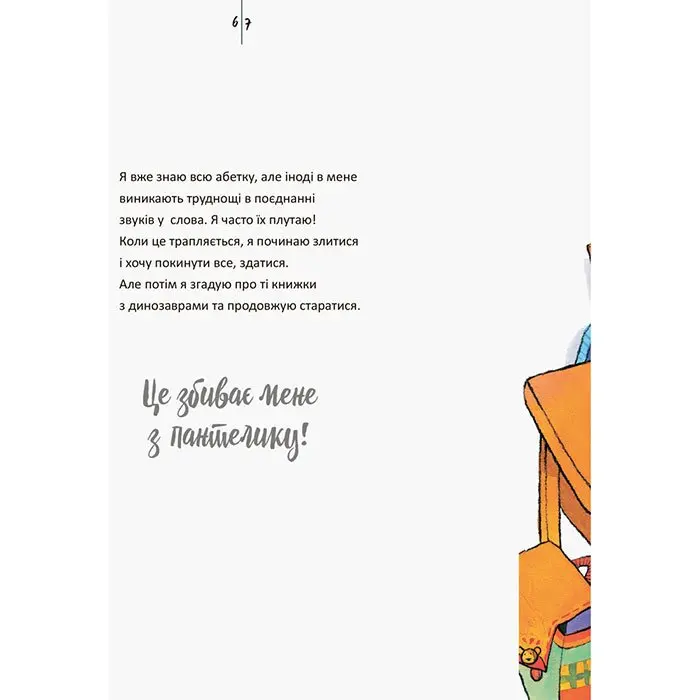 6 7

Я вже знаю всю абетку, але іноді в мене виникають труднощі в поєднанні звуків у слова. Я часто їх плутаю! Коли це трапляється, я починаю злитися і хочу покинути все, здатися. Але потім я згадую про ті книжки з динозаврами та продовжую старатися.

Це збиває мене з пантелику!